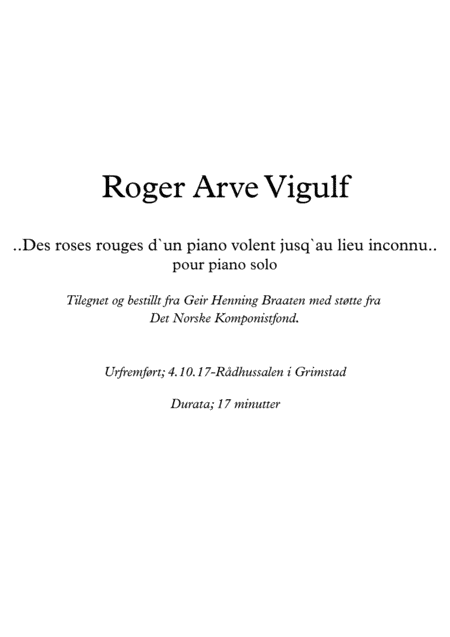 Roger Arve Vigulf

..Des roses rouges d`un piano volent jusq`au lieu inconnu..
pour piano solo

Tilegnet og bestillt fra Geir Henning Braaten med støtte fra Det Norske Komponistfond.

Urfremført; 4.10.17-Rådhussalen i Grimstad

Durata; 17 minutter